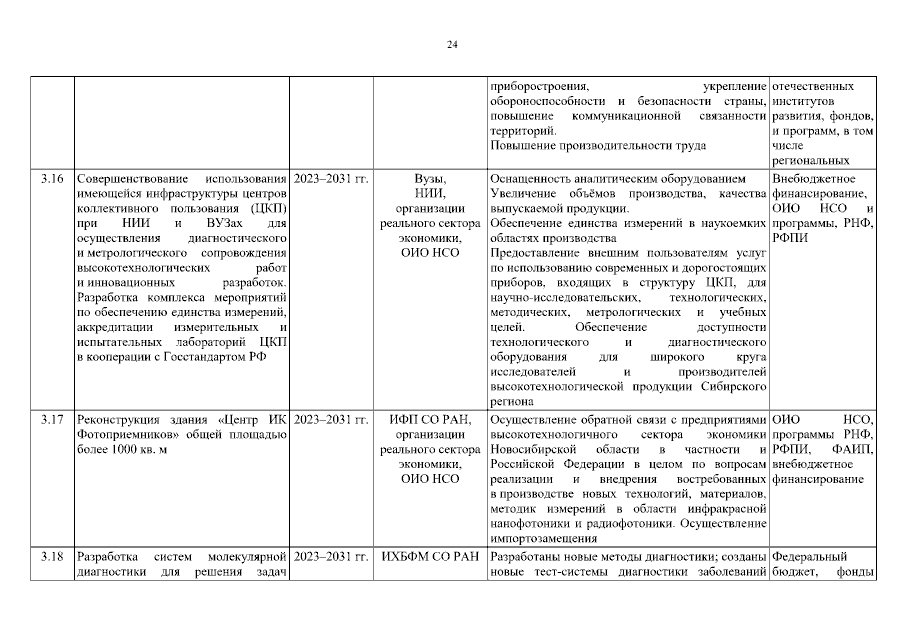 24

| | | | | | |
|---|---|---|---|---|---|
| | | | | приборостроения, укрепление обороноспособности и безопасности страны, повышение коммуникационной связанности территорий. Повышение производительности труда | отечественных институтов развития, фондов, и программ, в том числе региональных |
| 3.16 | Совершенствование использования имеющейся инфраструктуры центров коллективного пользования (ЦКП) при НИИ и ВУЗах для осуществления диагностического и метрологического сопровождения высокотехнологических работ и инновационных разработок. Разработка комплекса мероприятий по обеспечению единства измерений, аккредитации измерительных и испытательных лабораторий ЦКП в кооперации с Госстандартом РФ | 2023–2031 гг. | Вузы, НИИ, организации реального сектора экономики, ОИО НСО | Оснащенность аналитическим оборудованием Увеличение объёмов производства, качества выпускаемой продукции. Обеспечение единства измерений в наукоемких областях производства Предоставление внешним пользователям услуг по использованию современных и дорогостоящих приборов, входящих в структуру ЦКП, для научно-исследовательских, технологических, методических, метрологических и учебных целей. Обеспечение доступности технологического и диагностического оборудования для широкого круга исследователей и производителей высокотехнологической продукции Сибирского региона | Внебюджетное финансирование, ОИО НСО и программы, РНФ, РФПИ |
| 3.17 | Реконструкция здания «Центр ИК Фотоприемников» общей площадью более 1000 кв. м | 2023–2031 гг. | ИФП СО РАН, организации реального сектора экономики, ОИО НСО | Осуществление обратной связи с предприятиями высокотехнологичного сектора экономики Новосибирской области в частности и Российской Федерации в целом по вопросам реализации и внедрения востребованных в производстве новых технологий, материалов, методик измерений в области инфракрасной нанофотоники и радиофотоники. Осуществление импортозамещения | ОИО НСО, программы РНФ, РФПИ, ФАИП, внебюджетное финансирование |
| 3.18 | Разработка систем молекулярной диагностики для решения задач | 2023–2031 гг. | ИХБФМ СО РАН | Разработаны новые методы диагностики; созданы новые тест-системы диагностики заболеваний | Федеральный бюджет, фонды |